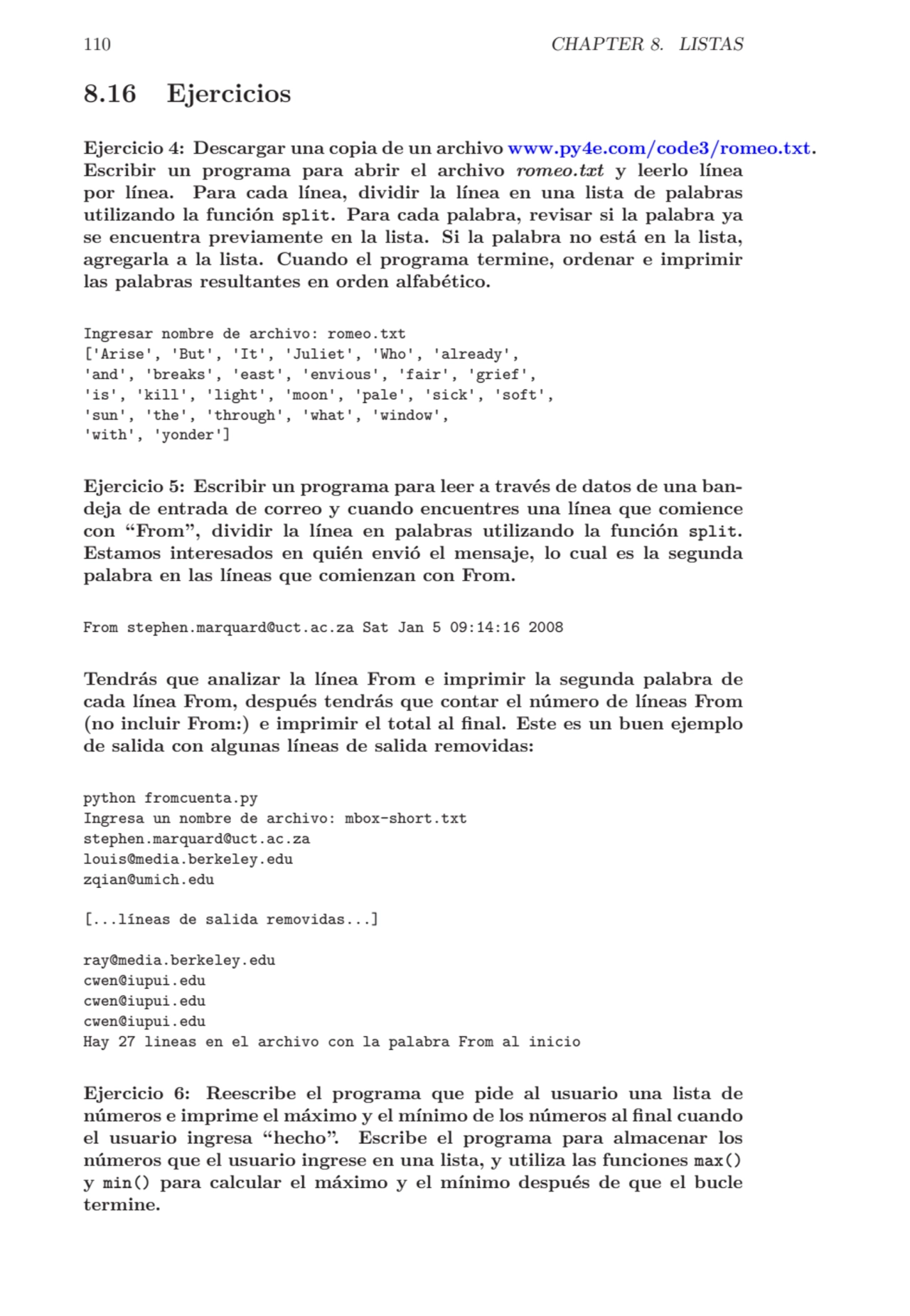 110 CHAPTER 8. LISTAS

8.16 Ejercicios

Ejercicio 4: Descargar una copia de un archivo www.py4e.com/code3/romeo.txt. Escribir un programa para abrir el archivo romeo.txt y leerlo línea por línea. Para cada línea, dividir la línea en una lista de palabras utilizando la función split. Para cada palabra, revisar si la palabra ya se encuentra previamente en la lista. Si la palabra no está en la lista, agregarla a la lista. Cuando el programa termine, ordenar e imprimir las palabras resultantes en orden alfabético.

Ingresar nombre de archivo: romeo.txt
['Arise', 'But', 'It', 'Juliet', 'Who', 'already',
'and', 'breaks', 'east', 'envious', 'fair', 'grief',
'is', 'kill', 'light', 'moon', 'pale', 'sick', 'soft',
'sun', 'the', 'through', 'what', 'window',
'with', 'yonder']

Ejercicio 5: Escribir un programa para leer a través de datos de una bandeja de entrada de correo y cuando encuentres una línea que comience con “From”, dividir la línea en palabras utilizando la función split. Estamos interesados en quién envió el mensaje, lo cual es la segunda palabra en las líneas que comienzan con From.

From stephen.marquard@uct.ac.za Sat Jan 5 09:14:16 2008

Tendrás que analizar la línea From e imprimir la segunda palabra de cada línea From, después tendrás que contar el número de líneas From (no incluir From:) e imprimir el total al final. Este es un buen ejemplo de salida con algunas líneas de salida removidas:

python fromcuenta.py
Ingresa un nombre de archivo: mbox-short.txt
stephen.marquard@uct.ac.za
louis@media.berkeley.edu
zqian@umich.edu

[...líneas de salida removidas...]

ray@media.berkeley.edu
cwen@iupui.edu
cwen@iupui.edu
cwen@iupui.edu
Hay 27 lineas en el archivo con la palabra From al inicio

Ejercicio 6: Reescribe el programa que pide al usuario una lista de números e imprime el máximo y el mínimo de los números al final cuando el usuario ingresa “hecho”. Escribe el programa para almacenar los números que el usuario ingrese en una lista, y utiliza las funciones max() y min() para calcular el máximo y el mínimo después de que el bucle termine.